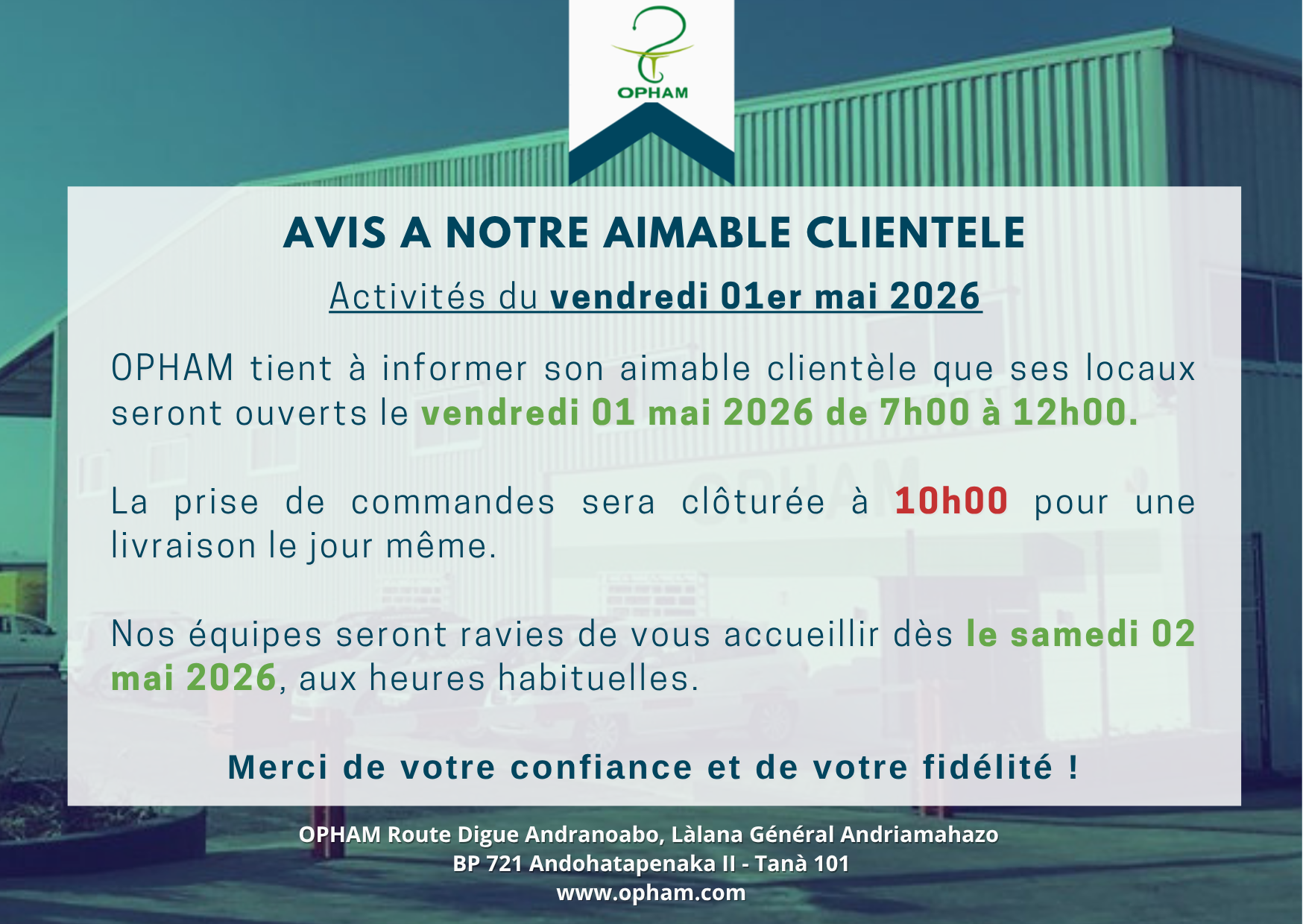 OPHAM

AVIS A NOTRE AIMABLE CLIENTELE

Activités du vendredi 01er mai 2026

OPHAM tient à informer son aimable clientèle que ses locaux seront ouverts le vendredi 01 mai 2026 de 7h00 à 12h00.

La prise de commandes sera clôturée à 10h00 pour une livraison le jour même.

Nos équipes seront ravies de vous accueillir dès le samedi 02 mai 2026, aux heures habituelles.

Merci de votre confiance et de votre fidélité !

OPHAM Route Digue Andranoabo, Làlana Général Andriamahazo
BP 721 Andohatapenaka II - Tanà 101
www.opham.com